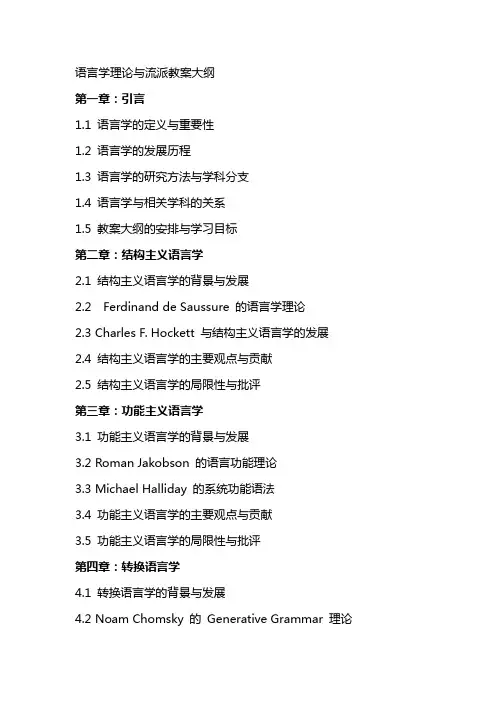 语言学理论与流派教案大纲

第一章：引言

1.1 语言学的定义与重要性

1.2 语言学的发展历程

1.3 语言学的研究方法与学科分支

1.4 语言学与相关学科的关系

1.5 教案大纲的安排与学习目标

第二章：结构主义语言学

2.1 结构主义语言学的背景与发展

2.2 Ferdinand de Saussure 的语言学理论

2.3 Charles F. Hockett 与结构主义语言学的发展

2.4 结构主义语言学的主要观点与贡献

2.5 结构主义语言学的局限性与批评

第三章：功能主义语言学

3.1 功能主义语言学的背景与发展

3.2 Roman Jakobson 的语言功能理论

3.3 Michael Halliday 的系统功能语法

3.4 功能主义语言学的主要观点与贡献

3.5 功能主义语言学的局限性与批评

第四章：转换语言学

4.1 转换语言学的背景与发展

4.2 Noam Chomsky 的 Generative Grammar 理论